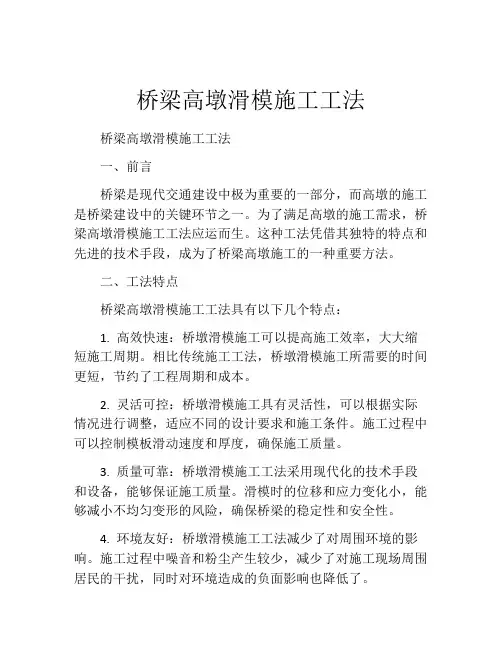 桥梁高墩滑模施工工法

桥梁高墩滑模施工工法

一、前言

桥梁是现代交通建设中极为重要的一部分，而高墩的施工是桥梁建设中的关键环节之一。为了满足高墩的施工需求，桥梁高墩滑模施工工法应运而生。这种工法凭借其独特的特点和先进的技术手段，成为了桥梁高墩施工的一种重要方法。

二、工法特点

桥梁高墩滑模施工工法具有以下几个特点：

1. 高效快速：桥墩滑模施工可以提高施工效率，大大缩短施工周期。相比传统施工工法，桥墩滑模施工所需要的时间更短，节约了工程周期和成本。

2. 灵活可控：桥墩滑模施工具有灵活性，可以根据实际情况进行调整，适应不同的设计要求和施工条件。施工过程中可以控制模板滑动速度和厚度，确保施工质量。

3. 质量可靠：桥墩滑模施工工法采用现代化的技术手段和设备，能够保证施工质量。滑模时的位移和应力变化小，能够减小不均匀变形的风险，确保桥梁的稳定性和安全性。

4. 环境友好：桥墩滑模施工工法减少了对周围环境的影响。施工过程中噪音和粉尘产生较少，减少了对施工现场周围居民的干扰，同时对环境造成的负面影响也降低了。